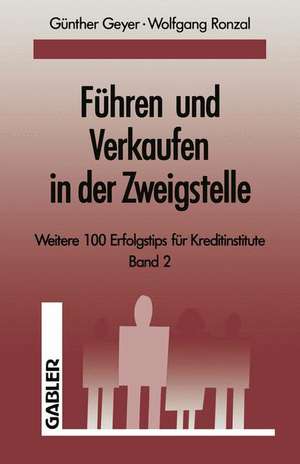 Günther Geyer · Wolfgang Ronzal

Führen und Verkaufen in der Zweigstelle

Weitere 100 Erfolgstips für Kreditinstitute
Band 2

GABLER